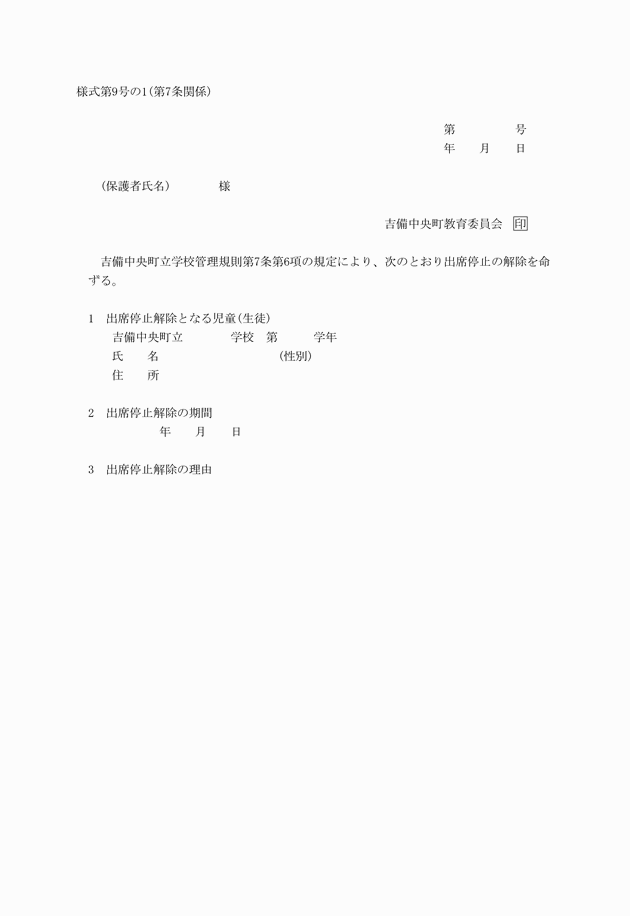 様式第9号の1(第7条関係)

第　　　号
年　月　日

(保護者氏名)　　様

吉備中央町教育委員会 印

吉備中央町立学校管理規則第7条第6項の規定により、次のとおり出席停止の解除を命ずる。

1　出席停止解除となる児童(生徒)
吉備中央町立　　学校　第　　学年
氏　名　　　　(性別)
住　所

2　出席停止解除の期間
年　月　日

3　出席停止解除の理由